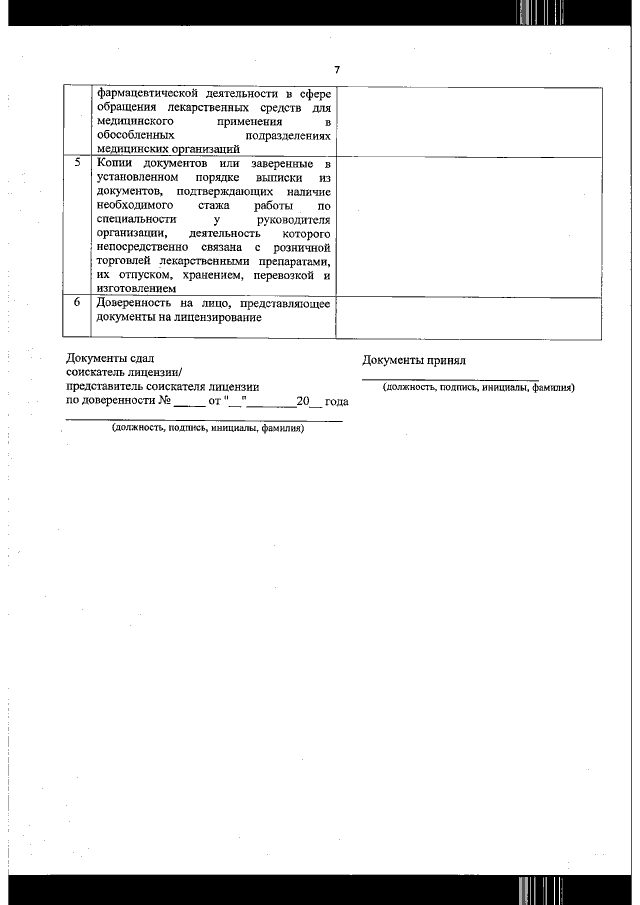 7

| | | |
|---|---|---|
| | фармацевтической деятельности в сфере обращения лекарственных средств для медицинского применения в обособленных подразделениях медицинских организаций | |
| 5 | Копии документов или заверенные в установленном порядке выписки из документов, подтверждающих наличие необходимого стажа работы по специальности у руководителя организации, деятельность которого непосредственно связана с розничной торговлей лекарственными препаратами, их отпуском, хранением, перевозкой и изготовлением | |
| 6 | Доверенность на лицо, представляющее документы на лицензирование | |

Документы сдал
соискатель лицензии/
представитель соискателя лицензии
по доверенности № _____ от "__"________20__ года

(должность, подпись, инициалы, фамилия)

Документы принял

(должность, подпись, инициалы, фамилия)